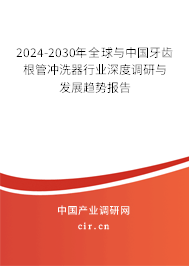 2024-2030年全球与中国牙齿根管冲洗器行业深度调研与发展趋势报告

中国产业调研网

cir.cn